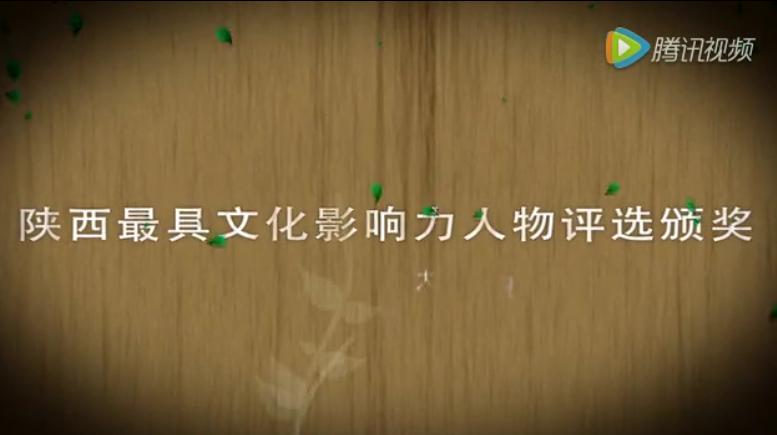 腾讯视频

陕西最具文化影响力人物评选颁奖